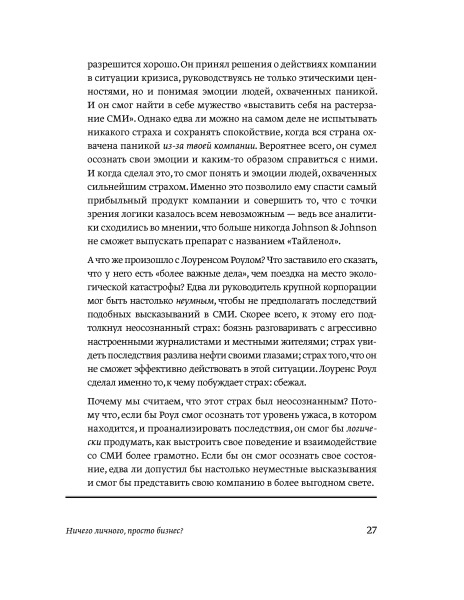 разрешится хорошо. Он принял решения о действиях компании в ситуации кризиса, руководствуясь не только этическими ценностями, но и понимая эмоции людей, охваченных паникой. И он смог найти в себе мужество «выставить себя на растерзание СМИ». Однако едва ли можно на самом деле не испытывать никакого страха и сохранять спокойствие, когда вся страна охвачена паникой из-за твоей компании. Вероятнее всего, он сумел осознать свои эмоции и каким-то образом справиться с ними. И когда сделал это, то смог понять и эмоции людей, охваченных сильнейшим страхом. Именно это позволило ему спасти самый прибыльный продукт компании и совершить то, что с точки зрения логики казалось всем невозможным — ведь все аналитики сходились во мнении, что больше никогда Johnson & Johnson не сможет выпускать препарат с названием «Тайленол».

А что же произошло с Лоуренсом Роулом? Что заставило его сказать, что у него есть «более важные дела», чем поездка на место экологической катастрофы? Едва ли руководитель крупной корпорации мог быть настолько неумным, чтобы не предполагать последствий подобных высказываний в СМИ. Скорее всего, к этому его подтолкнул неосознанный страх: боязнь разговаривать с агрессивно настроенными журналистами и местными жителями; страх увидеть последствия разлива нефти своими глазами; страх того, что он не сможет эффективно действовать в этой ситуации. Лоуренс Роул сделал именно то, к чему побуждает страх: сбежал.

Почему мы считаем, что этот страх был неосознанным? Потому что, если бы Роул смог осознать тот уровень ужаса, в котором находится, и проанализировать последствия, он смог бы логически продумать, как выстроить свое поведение и взаимодействие со СМИ более грамотно. Если бы он смог осознать свое состояние, едва ли допустил бы настолько неуместные высказывания и смог бы представить свою компанию в более выгодном свете.

Ничего личного, просто бизнес?

27